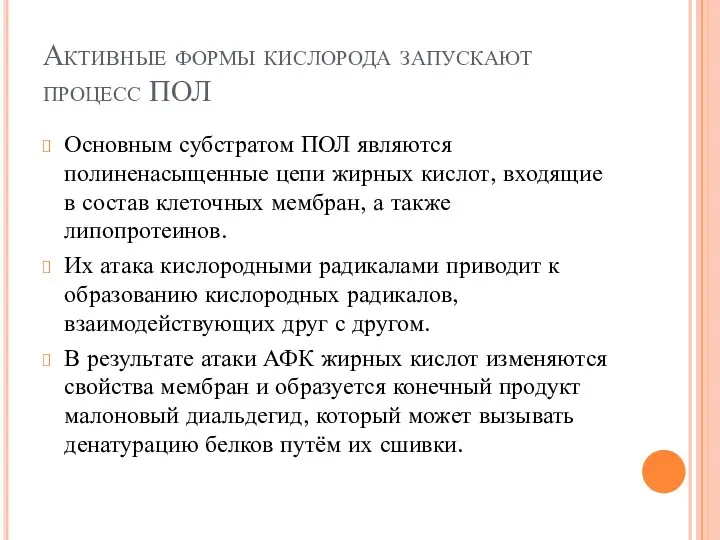 Активные формы кислорода запускают процесс ПОЛ

Основным субстратом ПОЛ являются полиненасыщенные цепи жирных кислот, входящие в состав клеточных мембран, а также липопротеинов.

Их атака кислородными радикалами приводит к образованию кислородных радикалов, взаимодействующих друг с другом.

В результате атаки АФК жирных кислот изменяются свойства мембран и образуется конечный продукт малоновый диальдегид, который может вызывать денатурацию белков путём их сшивки.